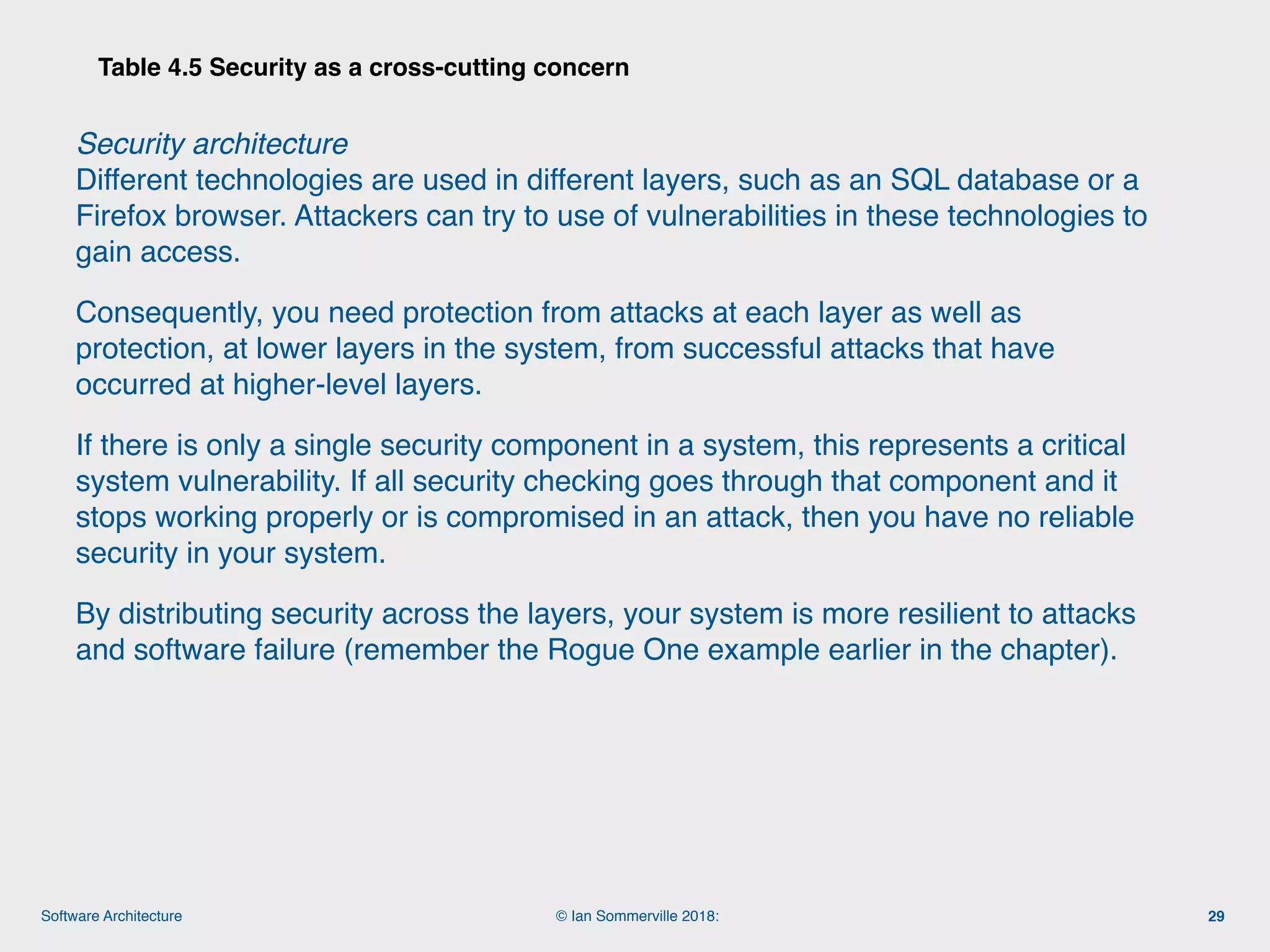 Table 4.5 Security as a cross-cutting concern

Security architecture
Different technologies are used in different layers, such as an SQL database or a Firefox browser. Attackers can try to use of vulnerabilities in these technologies to gain access.

Consequently, you need protection from attacks at each layer as well as protection, at lower layers in the system, from successful attacks that have occurred at higher-level layers.

If there is only a single security component in a system, this represents a critical system vulnerability. If all security checking goes through that component and it stops working properly or is compromised in an attack, then you have no reliable security in your system.

By distributing security across the layers, your system is more resilient to attacks and software failure (remember the Rogue One example earlier in the chapter).

Software Architecture © Ian Sommerville 2018: 29